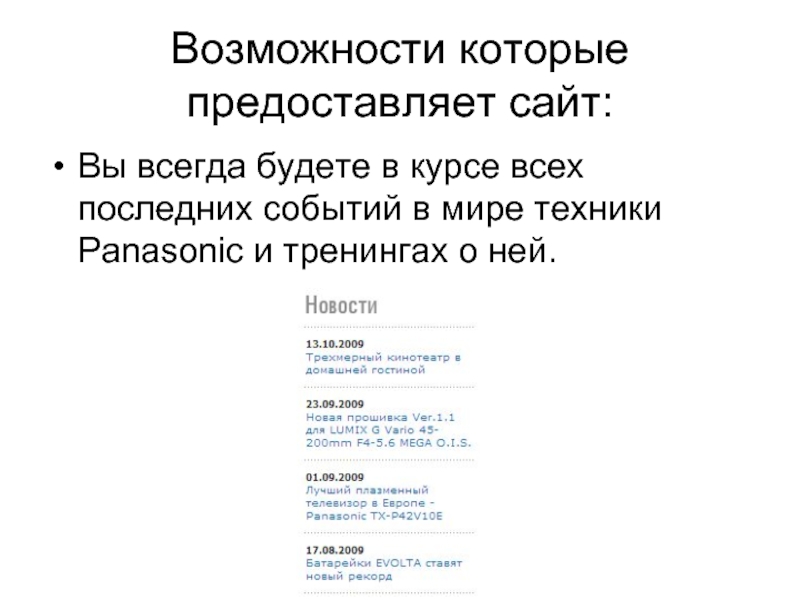 Возможности которые предоставляет сайт:

• Вы всегда будете в курсе всех последних событий в мире техники Panasonic и тренингах о ней.

Новости

13.10.2009
Трехмерный кинотеатр в домашней гостиной

23.09.2009
Новая прошивка Ver.1.1 для LUMIX G Vario 45-200mm F4-5.6 MEGA O.I.S.

01.09.2009
Лучший плазменный телевизор в Европе - Panasonic TX-P42V10E

17.08.2009
Батарейки EVOLTA ставят новый рекорд